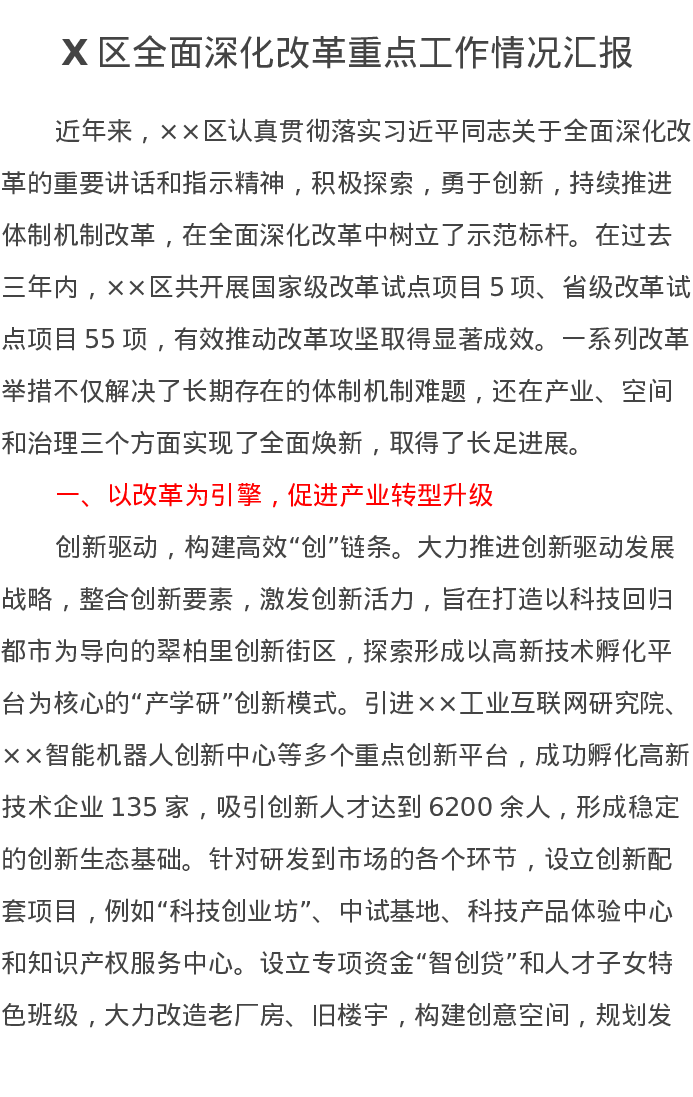 X 区全面深化改革重点工作情况汇报

近年来，××区认真贯彻落实习近平同志关于全面深化改革的重要讲话和指示精神，积极探索，勇于创新，持续推进体制机制改革，在全面深化改革中树立了示范标杆。在过去三年内，××区共开展国家级改革试点项目 5 项、省级改革试点项目 55 项，有效推动改革攻坚取得显著成效。一系列改革举措不仅解决了长期存在的体制机制难题，还在产业、空间和治理三个方面实现了全面焕新，取得了长足进展。

一、以改革为引擎，促进产业转型升级

创新驱动，构建高效“创”链条。大力推进创新驱动发展战略，整合创新要素，激发创新活力，旨在打造以科技回归都市为导向的翠柏里创新街区，探索形成以高新技术孵化平台为核心的“产学研”创新模式。引进××工业互联网研究院、××智能机器人创新中心等多个重点创新平台，成功孵化高新技术企业 135 家，吸引创新人才达到 6200 余人，形成稳定的创新生态基础。针对研发到市场的各个环节，设立创新配套项目，例如“科技创业坊”、中试基地、科技产品体验中心和知识产权服务中心。设立专项资金“智创贷”和人才子女特色班级，大力改造老厂房、旧楼宇，构建创意空间，规划发